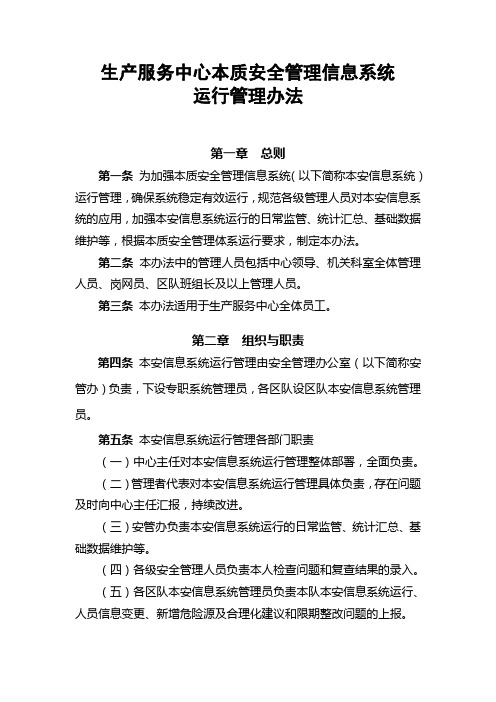 生产服务中心本质安全管理信息系统
运行管理办法

第一章　总则

第一条　为加强本质安全管理信息系统（以下简称本安信息系统）运行管理，确保系统稳定有效运行，规范各级管理人员对本安信息系统的应用，加强本安信息系统运行的日常监管、统计汇总、基础数据维护等，根据本质安全管理体系运行要求，制定本办法。

第二条　本办法中的管理人员包括中心领导、机关科室全体管理人员、岗网员、区队班组长及以上管理人员。

第三条　本办法适用于生产服务中心全体员工。

第二章　组织与职责

第四条　本安信息系统运行管理由安全管理办公室（以下简称安管办）负责，下设专职系统管理员，各区队设区队本安信息系统管理员。

第五条　本安信息系统运行管理各部门职责

（一）中心主任对本安信息系统运行管理整体部署，全面负责。

（二）管理者代表对本安信息系统运行管理具体负责，存在问题及时向中心主任汇报，持续改进。

（三）安管办负责本安信息系统运行的日常监管、统计汇总、基础数据维护等。

（四）各级安全管理人员负责本人检查问题和复查结果的录入。

（五）各区队本安信息系统管理员负责本队本安信息系统运行、人员信息变更、新增危险源及合理化建议和限期整改问题的上报。